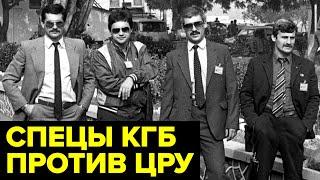 СПЕЦЫ КГБ
ПРОТИВ ЦРУ